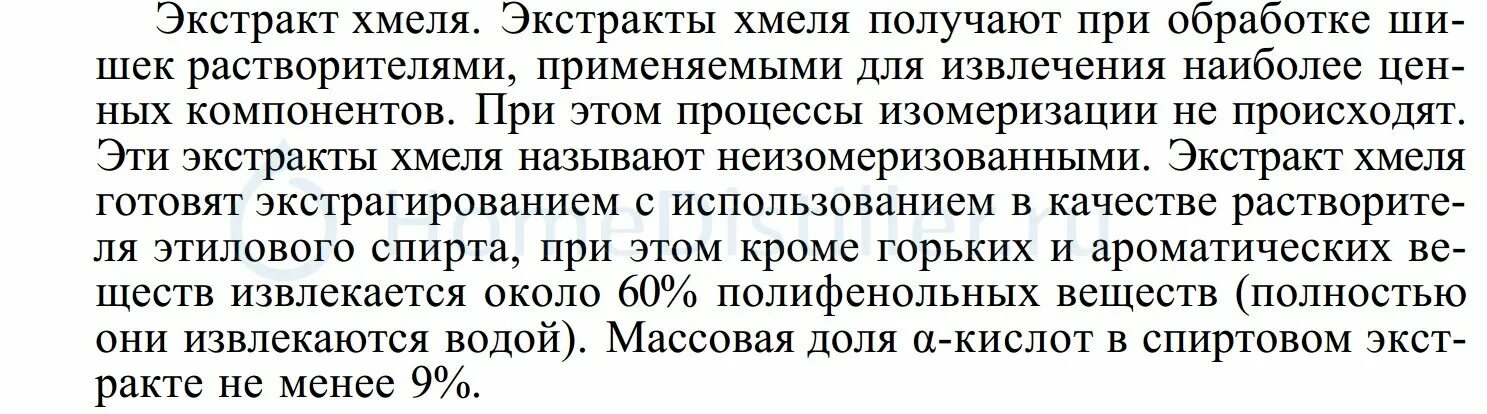 Экстракт хмеля. Экстракты хмеля получают при обработке шишек растворителями, применяемыми для извлечения наиболее ценных компонентов. При этом процессы изомеризации не происходят. Эти экстракты хмеля называют неизомеризованными. Экстракт хмеля готовят экстрагированием с использованием в качестве растворителя этилового спирта, при этом кроме горьких и ароматических веществ извлекается около 60% полифенольных веществ (полностью они извлекаются водой). Массовая доля α-кислот в спиртовом экстракте не менее 9%.

HomeDistiller.ru